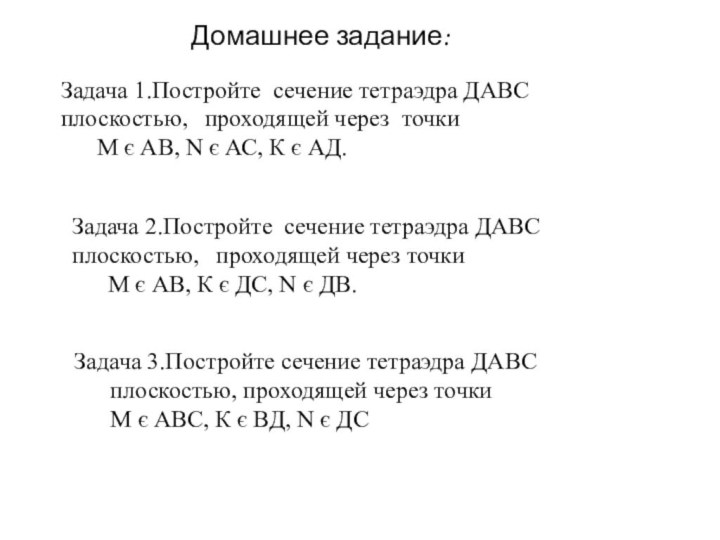 Домашнее задание:

Задача 1.Постройте сечение тетраэдра ДАВС плоскостью, проходящей через точки
М є АВ, N є АС, К є АД.

Задача 2.Постройте сечение тетраэдра ДАВС плоскостью, проходящей через точки
М є АВ, К є ДС, N є ДВ.

Задача 3.Постройте сечение тетраэдра ДАВС плоскостью, проходящей через точки
М є АВС, К є ВД, N є ДС